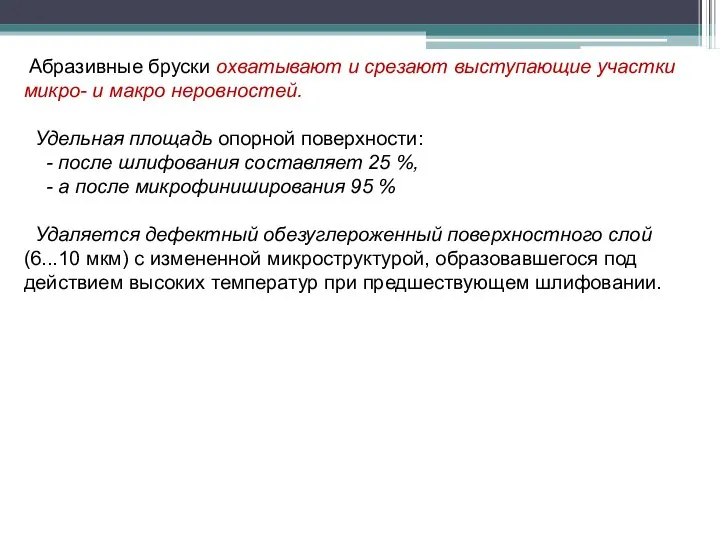 Абразивные бруски охватывают и срезают выступающие участки микро- и макро неровностей.

Удельная площадь опорной поверхности:
- после шлифования составляет 25 %,
- а после микрофиниширования 95 %

Удаляется дефектный обезуглероженный поверхностного слой (6...10 мкм) с измененной микроструктурой, образовавшегося под действием высоких температур при предшествующем шлифовании.